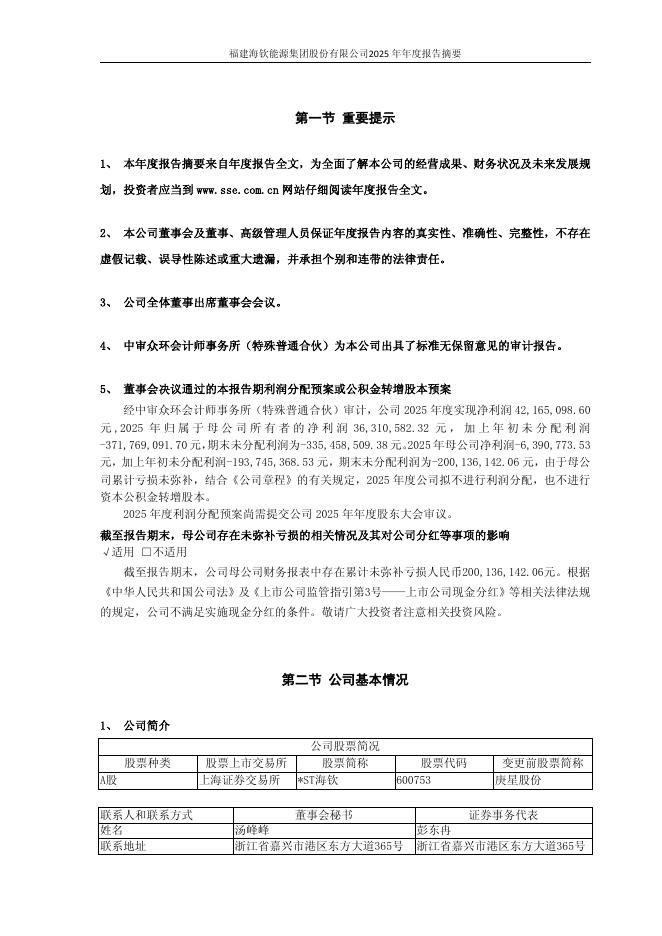 福建海钦能源集团股份有限公司2025 年年度报告摘要

第一节 重要提示

1、 本年度报告摘要来自年度报告全文，为全面了解本公司的经营成果、财务状况及未来发展规划，投资者应当到 www.sse.com.cn 网站仔细阅读年度报告全文。

2、 本公司董事会及董事、高级管理人员保证年度报告内容的真实性、准确性、完整性，不存在虚假记载、误导性陈述或重大遗漏，并承担个别和连带的法律责任。

3、 公司全体董事出席董事会会议。

4、 中审众环会计师事务所（特殊普通合伙）为本公司出具了标准无保留意见的审计报告。

5、 董事会决议通过的本报告期利润分配预案或公积金转增股本预案

经中审众环会计师事务所（特殊普通合伙）审计，公司 2025 年度实现净利润 42,165,098.60 元，2025 年归属于母公司所有者的净利润 36,310,582.32 元，加上年初未分配利润 -371,769,091.70 元，期末未分配利润为-335,458,509.38 元。2025 年母公司净利润-6,390,773.53 元，加上年初未分配利润-193,745,368.53 元，期末未分配利润为-200,136,142.06 元，由于母公司累计亏损未弥补，结合《公司章程》的有关规定，2025 年度公司拟不进行利润分配，也不进行资本公积金转增股本。

2025 年度利润分配预案尚需提交公司 2025 年年度股东大会审议。

截至报告期末，母公司存在未弥补亏损的相关情况及其对公司分红等事项的影响
√适用 □不适用

截至报告期末，公司母公司财务报表中存在累计未弥补亏损人民币200,136,142.06元。根据《中华人民共和国公司法》及《上市公司监管指引第3号——上市公司现金分红》等相关法律法规的规定，公司不满足实施现金分红的条件。敬请广大投资者注意相关投资风险。

第二节 公司基本情况

1、 公司简介

| 公司股票简况 | | | | |
|---|---|---|---|---|
| 股票种类 | 股票上市交易所 | 股票简称 | 股票代码 | 变更前股票简称 |
| A股 | 上海证券交易所 | *ST海钦 | 600753 | 庚星股份 |

| 联系人和联系方式 | 董事会秘书 | 证券事务代表 |
|---|---|---|
| 姓名 | 汤峰峰 | 彭东冉 |
| 联系地址 | 浙江省嘉兴市港区东方大道365号 | 浙江省嘉兴市港区东方大道365号 |